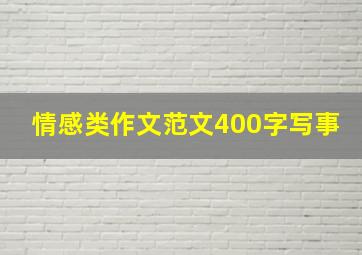 情感类作文范文400字写事